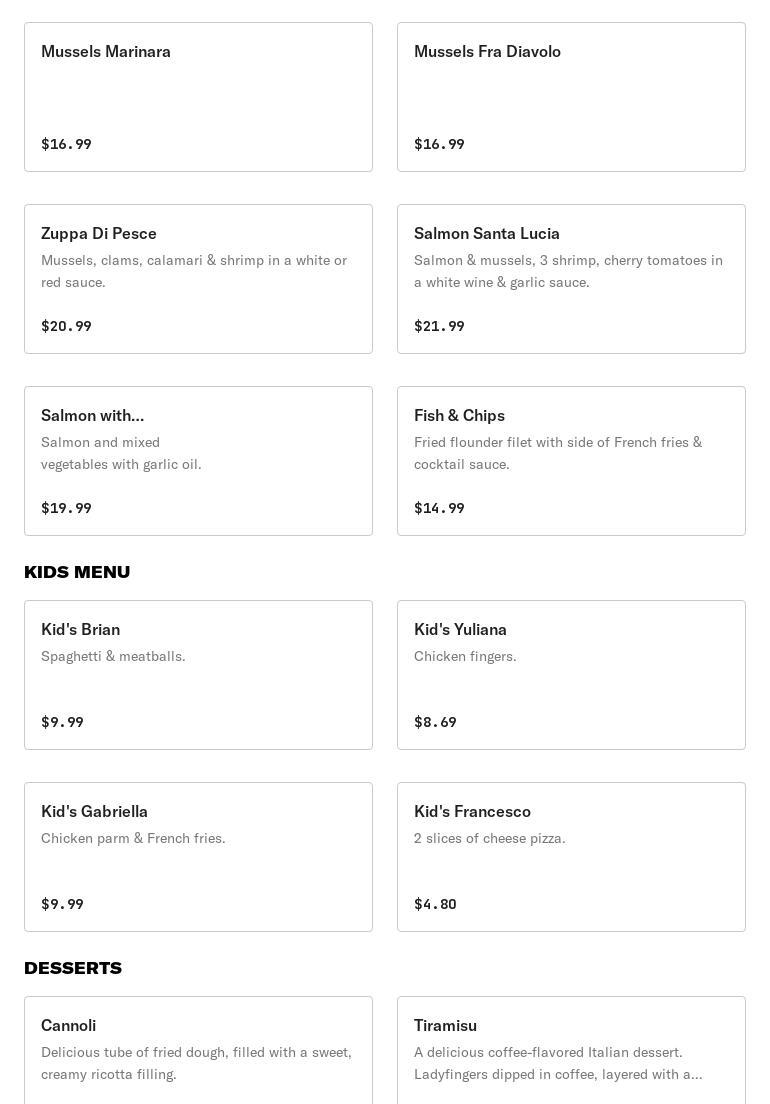 Mussels Marinara

$16.99

Mussels Fra Diavolo

$16.99

Zuppa Di Pesce

Mussels, clams, calamari & shrimp in a white or red sauce.

$20.99

Salmon Santa Lucia

Salmon & mussels, 3 shrimp, cherry tomatoes in a white wine & garlic sauce.

$21.99

Salmon with...

Salmon and mixed vegetables with garlic oil.

$19.99

Fish & Chips

Fried flounder filet with side of French fries & cocktail sauce.

$14.99

KIDS MENU

Kid's Brian

Spaghetti & meatballs.

$9.99

Kid's Yuliana

Chicken fingers.

$8.69

Kid's Gabriella

Chicken parm & French fries.

$9.99

Kid's Francesco

2 slices of cheese pizza.

$4.80

DESSERTS

Cannoli

Delicious tube of fried dough, filled with a sweet, creamy ricotta filling.

Tiramisu

A delicious coffee-flavored Italian dessert. Ladyfingers dipped in coffee, layered with a...